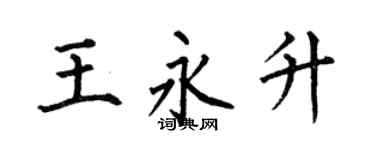 王永升
词典网